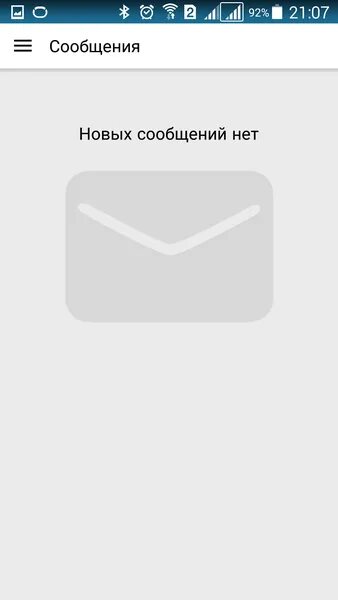 2 92% 21:07

Сообщения

Новых сообщений нет